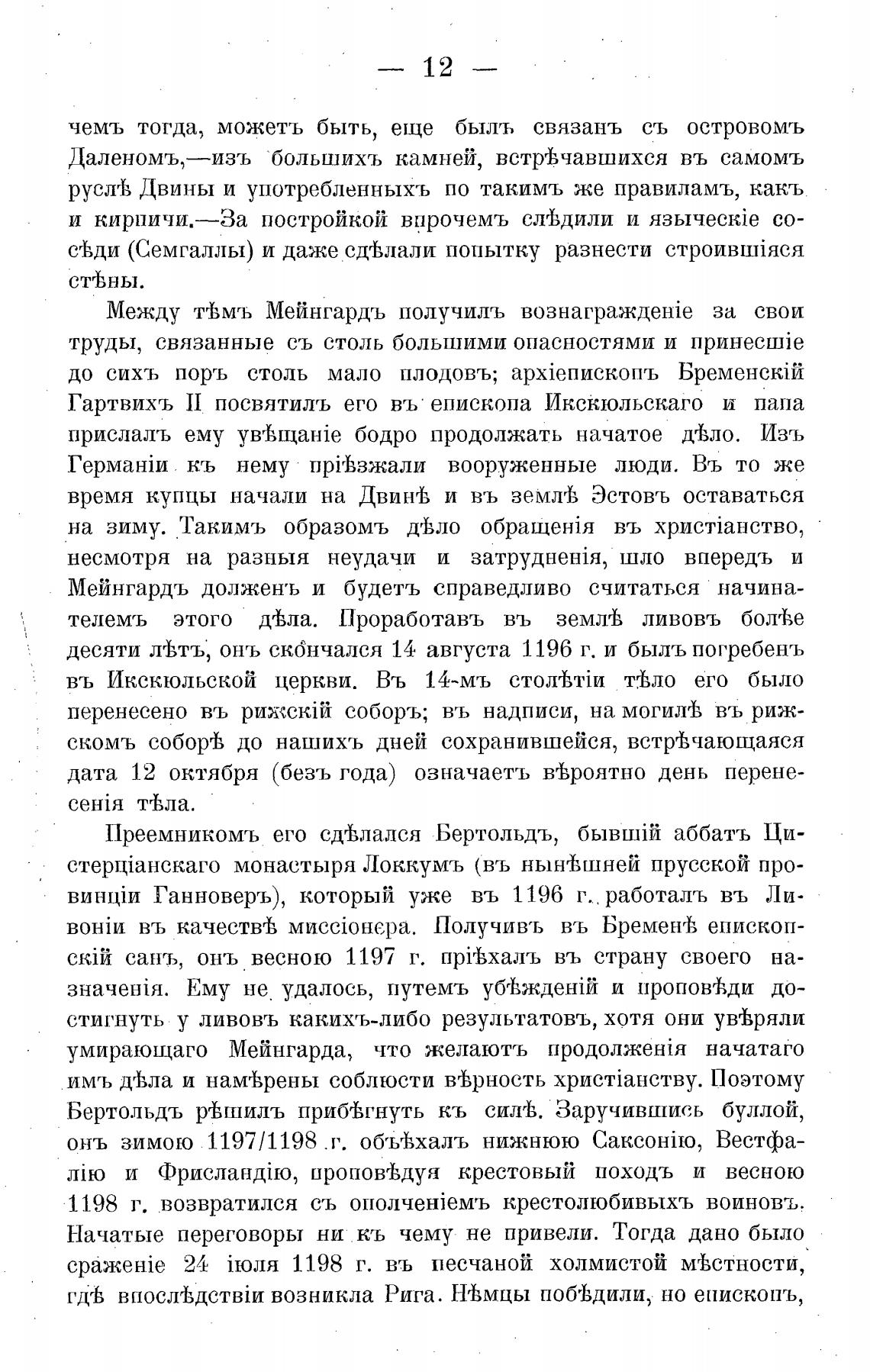 — 12 —

чемъ тогда, можетъ быть, еще былъ связанъ съ островомъ Даленомъ,—изъ большихъ камней, встрѣчавшихся въ самомъ руслѣ Двины и употребленныхъ по такимъ же правиламъ, какъ и кирпичи.—За постройкой впрочемъ слѣдили и языческіе сосѣди (Семгаллы) и даже сдѣлали попытку разнести строившіяся стѣны.

Между тѣмъ Мейнгардъ получилъ вознагражденіе за свои труды, связанные съ столь большими опасностями и принесшіе до сихъ поръ столь мало плодовъ; архіепископъ Бременскій Гартвихъ II посвятилъ его въ епископа Икскюльскаго и папа прислалъ ему увѣщаніе бодро продолжать начатое дѣло. Изъ Германіи къ нему пріѣзжали вооруженные люди. Въ то же время купцы начали на Двинѣ и въ землѣ Эстовъ оставаться на зиму. Такимъ образомъ дѣло обращенія въ христіанство, несмотря на разныя неудачи и затрудненія, шло впередъ и Мейнгардъ долженъ и будетъ справедливо считаться начинателемъ этого дѣла. Проработавъ въ землѣ ливовъ болѣе десяти лѣтъ, онъ скончался 14 августа 1196 г. и былъ погребенъ въ Икскюльской церкви. Въ 14-мъ столѣтіи тѣло его было перенесено въ рижскій соборъ; въ надписи, на могилѣ въ рижскомъ соборѣ до нашихъ дней сохранившейся, встрѣчающаяся дата 12 октября (безъ года) означаетъ вѣроятно день перенесенія тѣла.

Преемникомъ его сдѣлался Бертольдъ, бывшій аббатъ Цистерціанскаго монастыря Локкумъ (въ нынѣшней прусской провинціи Ганноверъ), который уже въ 1196 г. работалъ въ Ливоніи въ качествѣ миссіонера. Получивъ въ Бременѣ епископскій санъ, онъ весною 1197 г. пріѣхалъ въ страну своего назначенія. Ему не удалось, путемъ убѣжденій и проповѣди достигнуть у ливовъ какихъ-либо результатовъ, хотя они увѣряли умирающаго Мейнгарда, что желаютъ продолженія начатаго имъ дѣла и намѣрены соблюсти вѣрность христіанству. Поэтому Бертольдъ рѣшилъ прибѣгнуть къ силѣ. Заручившись буллой, онъ зимою 1197/1198 г. объѣхалъ нижнюю Саксонію, Вестфалію и Фрисландію, проповѣдуя крестовый походъ и весною 1198 г. возвратился съ ополченіемъ крестолюбивыхъ воиновъ. Начатые переговоры ни къ чему не привели. Тогда дано было сраженіе 24 іюля 1198 г. въ песчаной холмистой мѣстности, гдѣ впослѣдствіи возникла Рига. Нѣмцы побѣдили, но епископъ,